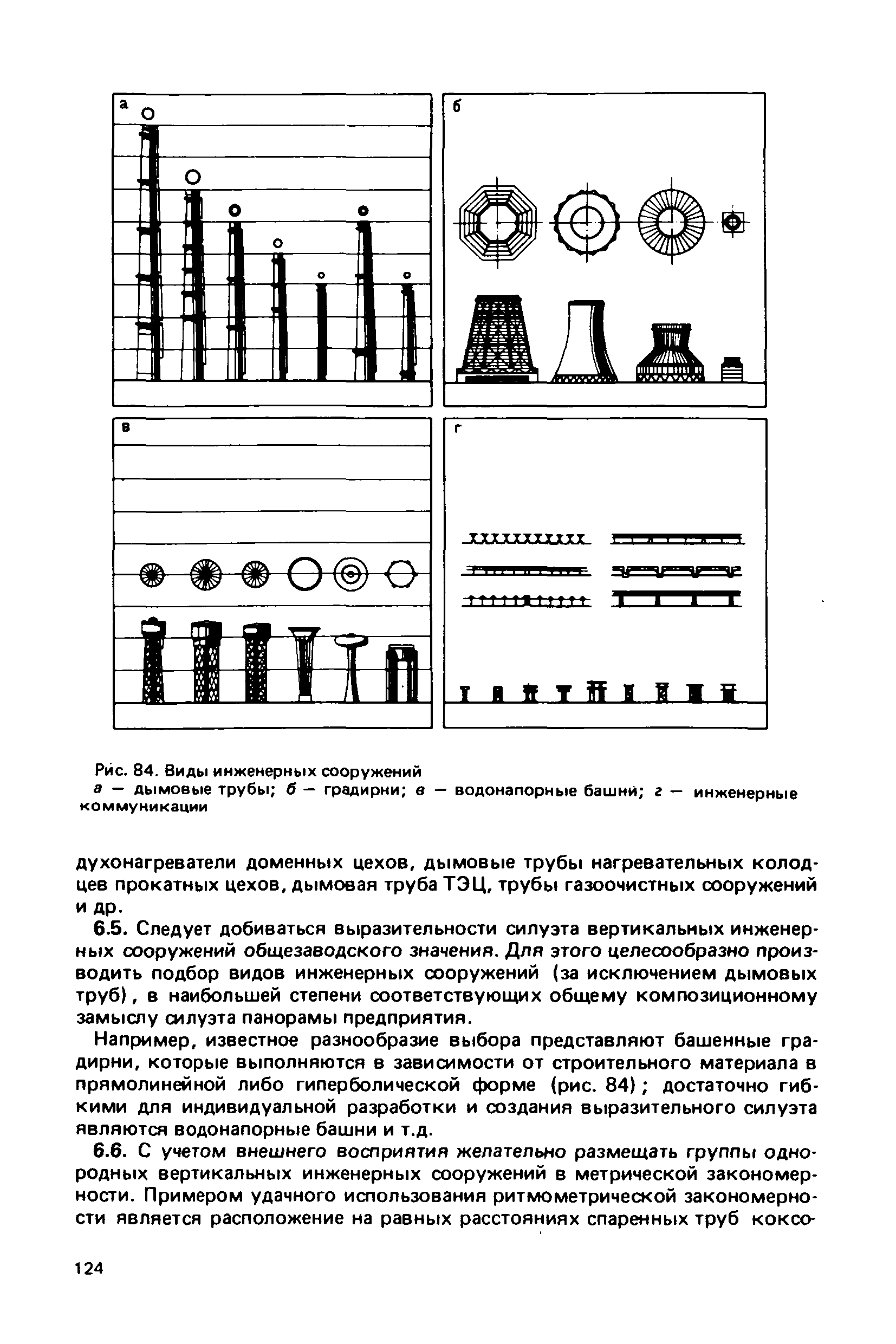 а

б

в

г

Рис. 84. Виды инженерных сооружений
а — дымовые трубы; б — градирни; в — водонапорные башни; г — инженерные коммуникации

духонагреватели доменных цехов, дымовые трубы нагревательных колодцев прокатных цехов, дымовая труба ТЭЦ, трубы газоочистных сооружений и др.

6.5. Следует добиваться выразительности силуэта вертикальных инженерных сооружений общезаводского значения. Для этого целесообразно производить подбор видов инженерных сооружений (за исключением дымовых труб), в наибольшей степени соответствующих общему композиционному замыслу силуэта панорамы предприятия.

Например, известное разнообразие выбора представляют башенные градирни, которые выполняются в зависимости от строительного материала в прямолинейной либо гиперболической форме (рис. 84); достаточно гибкими для индивидуальной разработки и создания выразительного силуэта являются водонапорные башни и т.д.

6.6. С учетом внешнего восприятия желательно размещать группы однородных вертикальных инженерных сооружений в метрической закономерности. Примером удачного использования ритмометрической закономерности является расположение на равных расстояниях спаренных труб коксо-

124